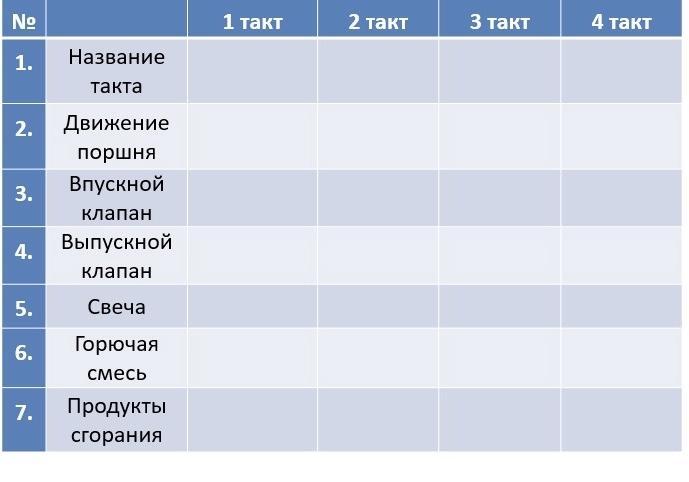 | № |  | 1 такт | 2 такт | 3 такт | 4 такт |
|---|---|---|---|---|---|
| 1. | Название такта |  |  |  |  |
| 2. | Движение поршня |  |  |  |  |
| 3. | Впускной клапан |  |  |  |  |
| 4. | Выпускной клапан |  |  |  |  |
| 5. | Свеча |  |  |  |  |
| 6. | Горючая смесь |  |  |  |  |
| 7. | Продукты сгорания |  |  |  |  |